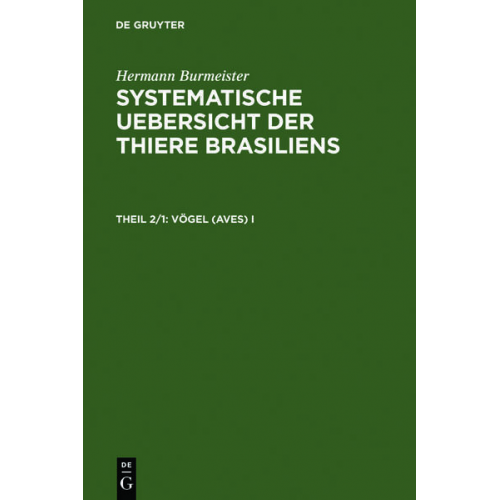 DE GRUYTER

Hermann Burmeister

SYSTEMATISCHE UEBERSICHT DER THIERE BRASILIENS

THEIL 2/1: VÖGEL (AVES) I

DE
G